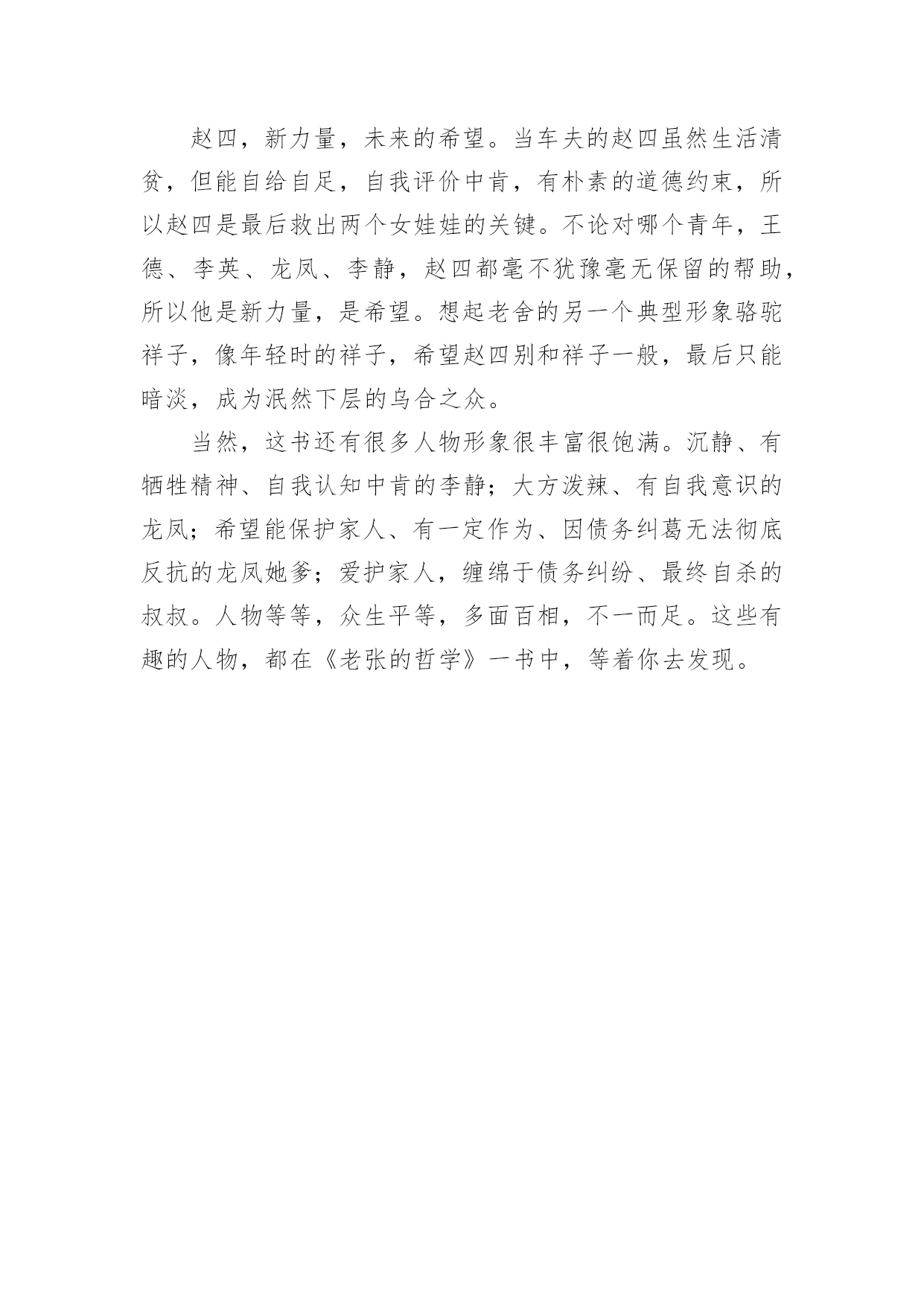 赵四，新力量，未来的希望。当车夫的赵四虽然生活清贫，但能自给自足，自我评价中肯，有朴素的道德约束，所以赵四是最后救出两个女娃娃的关键。不论对哪个青年，王德、李英、龙凤、李静，赵四都毫不犹豫毫无保留的帮助，所以他是新力量，是希望。想起老舍的另一个典型形象骆驼祥子，像年轻时的祥子，希望赵四别和祥子一般，最后只能暗淡，成为泯然下层的乌合之众。

当然，这书还有很多人物形象很丰富很饱满。沉静、有牺牲精神、自我认知中肯的李静；大方泼辣、有自我意识的龙凤；希望能保护家人、有一定作为、因债务纠葛无法彻底反抗的龙凤她爹；爱护家人，缠绵于债务纠纷、最终自杀的叔叔。人物等等，众生平等，多面百相，不一而足。这些有趣的人物，都在《老张的哲学》一书中，等着你去发现。